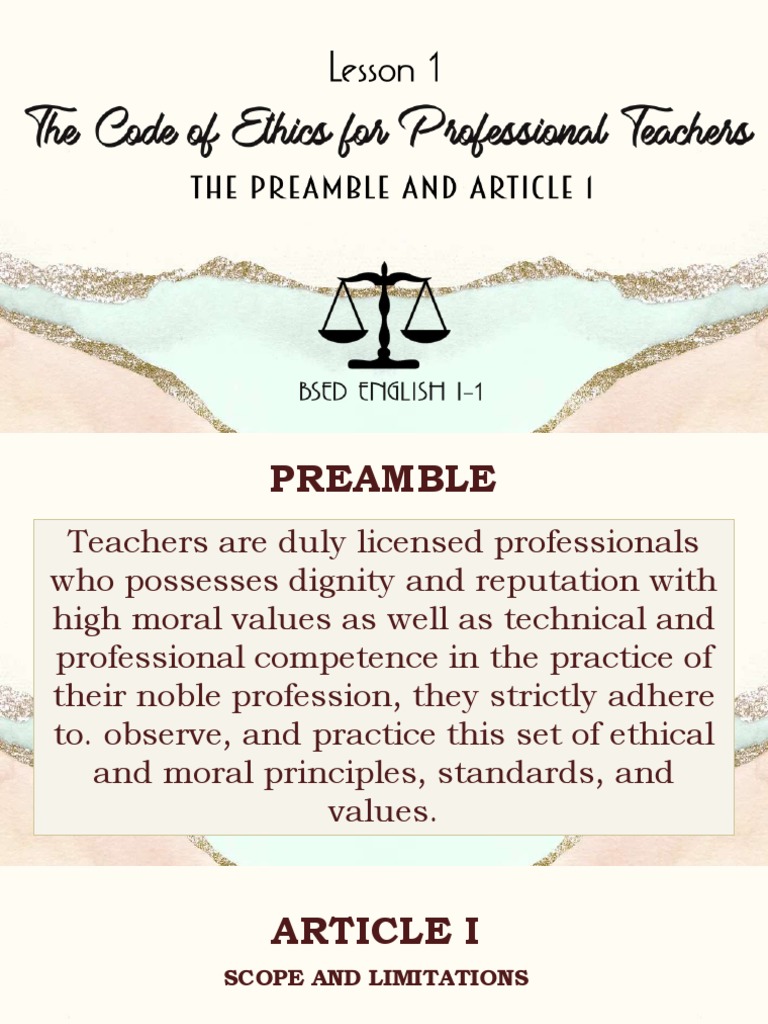 Lesson 1

The Code of Ethics for Professional Teachers

THE PREAMBLE AND ARTICLE I

BSED ENGLISH 1-1

PREAMBLE

Teachers are duly licensed professionals who possesses dignity and reputation with high moral values as well as technical and professional competence in the practice of their noble profession, they strictly adhere to. observe, and practice this set of ethical and moral principles, standards, and values.

ARTICLE I

SCOPE AND LIMITATIONS